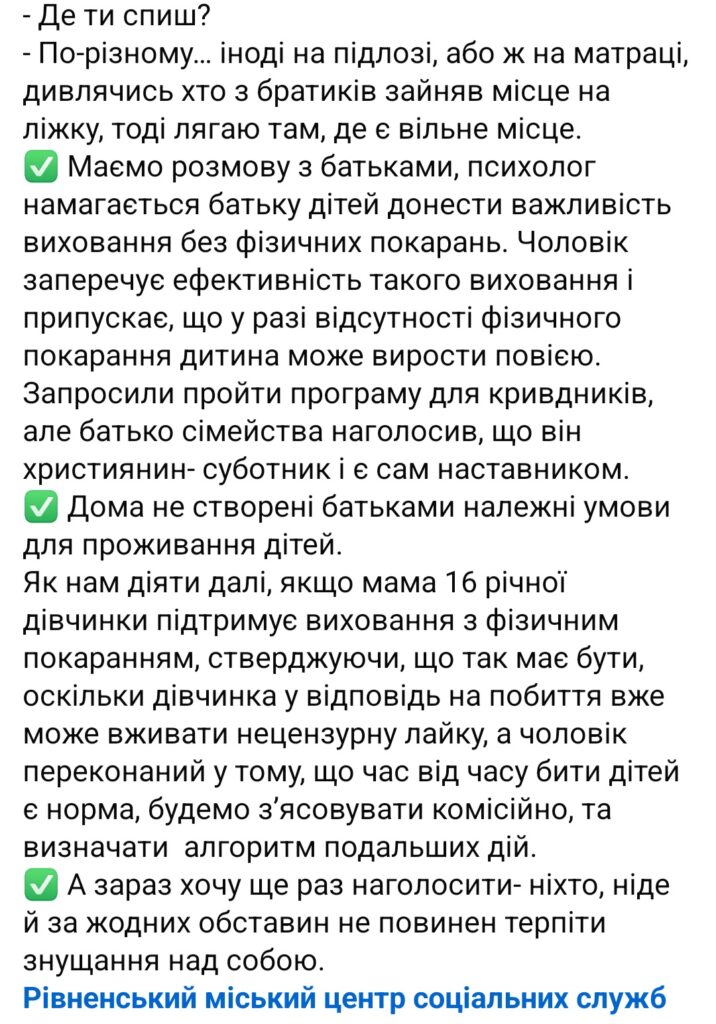 - Де ти спиш?
- По-різному... іноді на підлозі, або ж на матраці, дивлячись хто з братиків зайняв місце на ліжку, тоді лягаю там, де є вільне місце.
✅ Маємо розмову з батьками, психолог намагається батьку дітей донести важливість виховання без фізичних покарань. Чоловік заперечує ефективність такого виховання і припускає, що у разі відсутності фізичного покарання дитина може вирости повією. Запросили пройти програму для кривдників, але батько сімейства наголосив, що він християнин- суботник і є сам наставником.
✅ Дома не створені батьками належні умови для проживання дітей.
Як нам діяти далі, якщо мама 16 річної дівчинки підтримує виховання з фізичним покаранням, стверджуючи, що так має бути, оскільки дівчинка у відповідь на побиття вже може вживати нецензурну лайку, а чоловік переконаний у тому, що час від часу бити дітей є норма, будемо з'ясовувати комісійно, та визначати алгоритм подальших дій.
✅ А зараз хочу ще раз наголосити- ніхто, ніде й за жодних обставин не повинен терпіти знущання над собою.
Рівненський міський центр соціальних служб